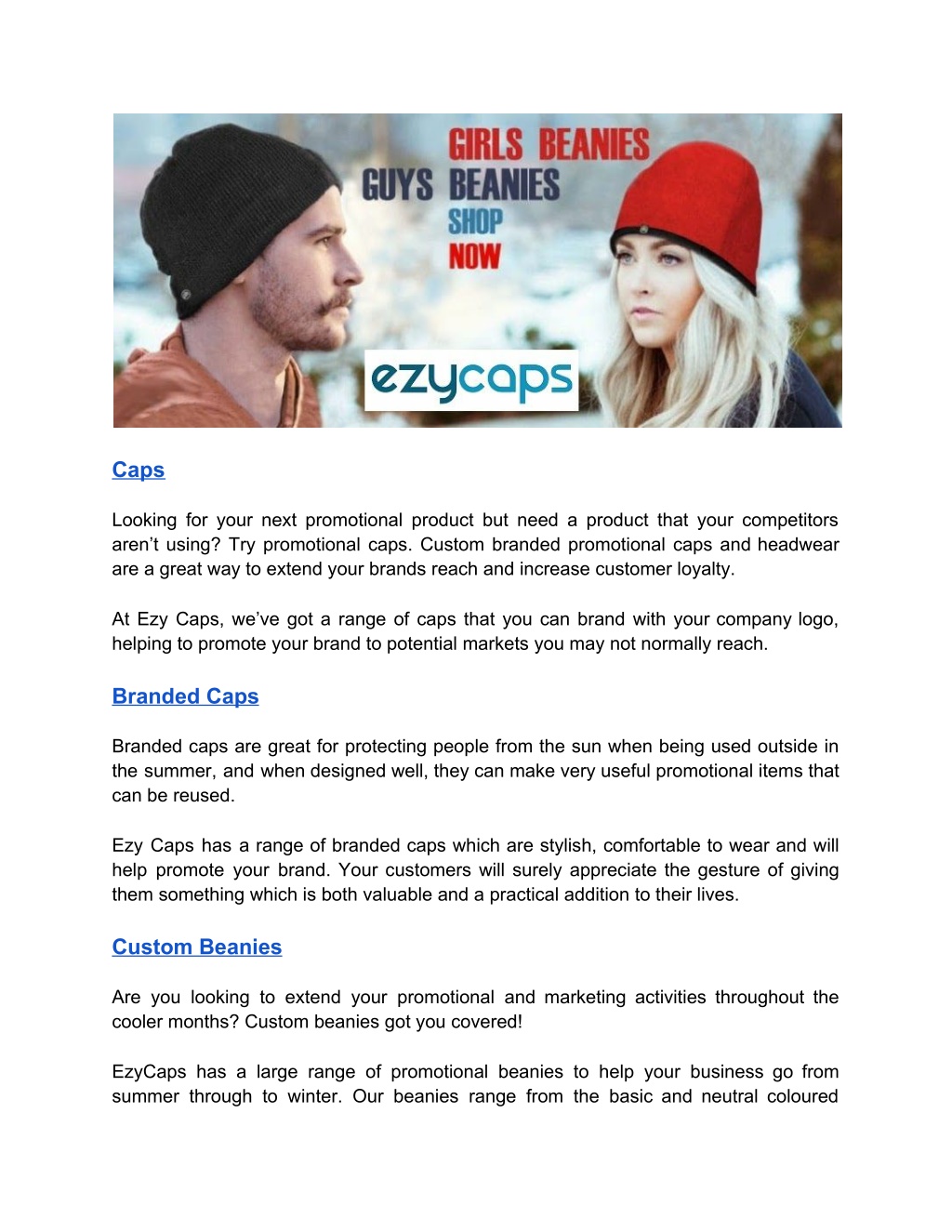 GIRLS BEANIES
GUYS BEANIES
SHOP
NOW

ezycaps

Caps

Looking for your next promotional product but need a product that your competitors aren't using? Try promotional caps. Custom branded promotional caps and headwear are a great way to extend your brands reach and increase customer loyalty.

At Ezy Caps, we've got a range of caps that you can brand with your company logo, helping to promote your brand to potential markets you may not normally reach.

Branded Caps

Branded caps are great for protecting people from the sun when being used outside in the summer, and when designed well, they can make very useful promotional items that can be reused.

Ezy Caps has a range of branded caps which are stylish, comfortable to wear and will help promote your brand. Your customers will surely appreciate the gesture of giving them something which is both valuable and a practical addition to their lives.

Custom Beanies

Are you looking to extend your promotional and marketing activities throughout the cooler months? Custom beanies got you covered!

EzyCaps has a large range of promotional beanies to help your business go from summer through to winter. Our beanies range from the basic and neutral coloured